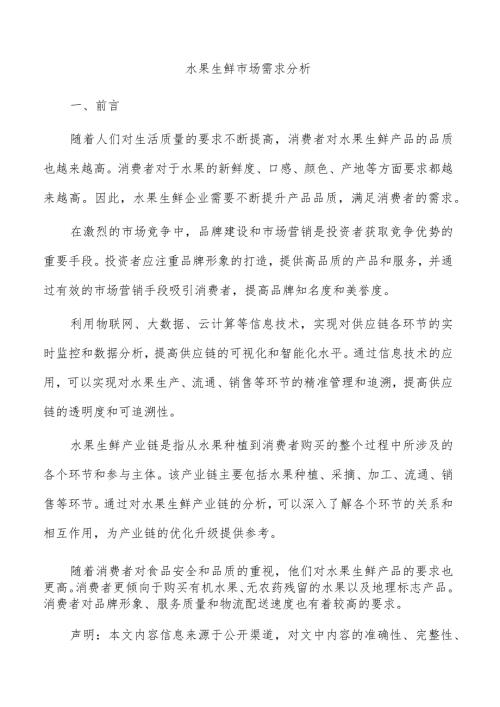 水果生鲜市场需求分析

一、前言

随着人们对生活质量的要求不断提高，消费者对水果生鲜产品的品质也越来越高。消费者对于水果的新鲜度、口感、颜色、产地等方面要求都越来越高。因此，水果生鲜企业需要不断提升产品品质，满足消费者的需求。

在激烈的市场竞争中，品牌建设和市场营销是投资者获取竞争优势的重要手段。投资者应注重品牌形象的打造，提供高品质的产品和服务，并通过有效的市场营销手段吸引消费者，提高品牌知名度和美誉度。

利用物联网、大数据、云计算等信息技术，实现对供应链各环节的实时监控和数据分析，提高供应链的可视化和智能化水平。通过信息技术的应用，可以实现对水果生产、流通、销售等环节的精准管理和追溯，提高供应链的透明度和可追溯性。

水果生鲜产业链是指从水果种植到消费者购买的整个过程中所涉及的各个环节和参与主体。该产业链主要包括水果种植、采摘、加工、流通、销售等环节。通过对水果生鲜产业链的分析，可以深入了解各个环节的关系和相互作用，为产业链的优化升级提供参考。

随着消费者对食品安全和品质的重视，他们对水果生鲜产品的要求也更高。消费者更倾向于购买有机水果、无农药残留的水果以及地理标志产品。消费者对品牌形象、服务质量和物流配送速度也有着较高的要求。

声明：本文内容信息来源于公开渠道，对文中内容的准确性、完整性、